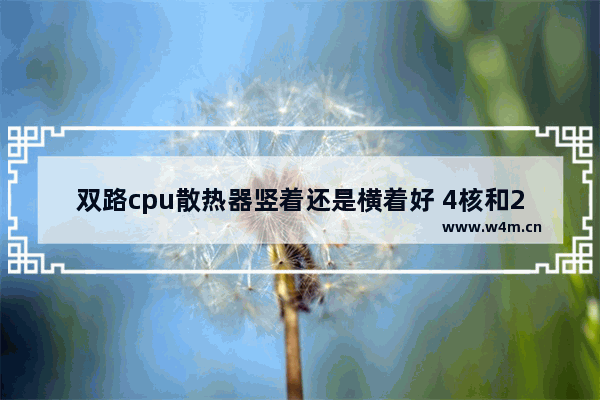 双路cpu散热器竖着还是横着好 4核和2

www.w4m.cn